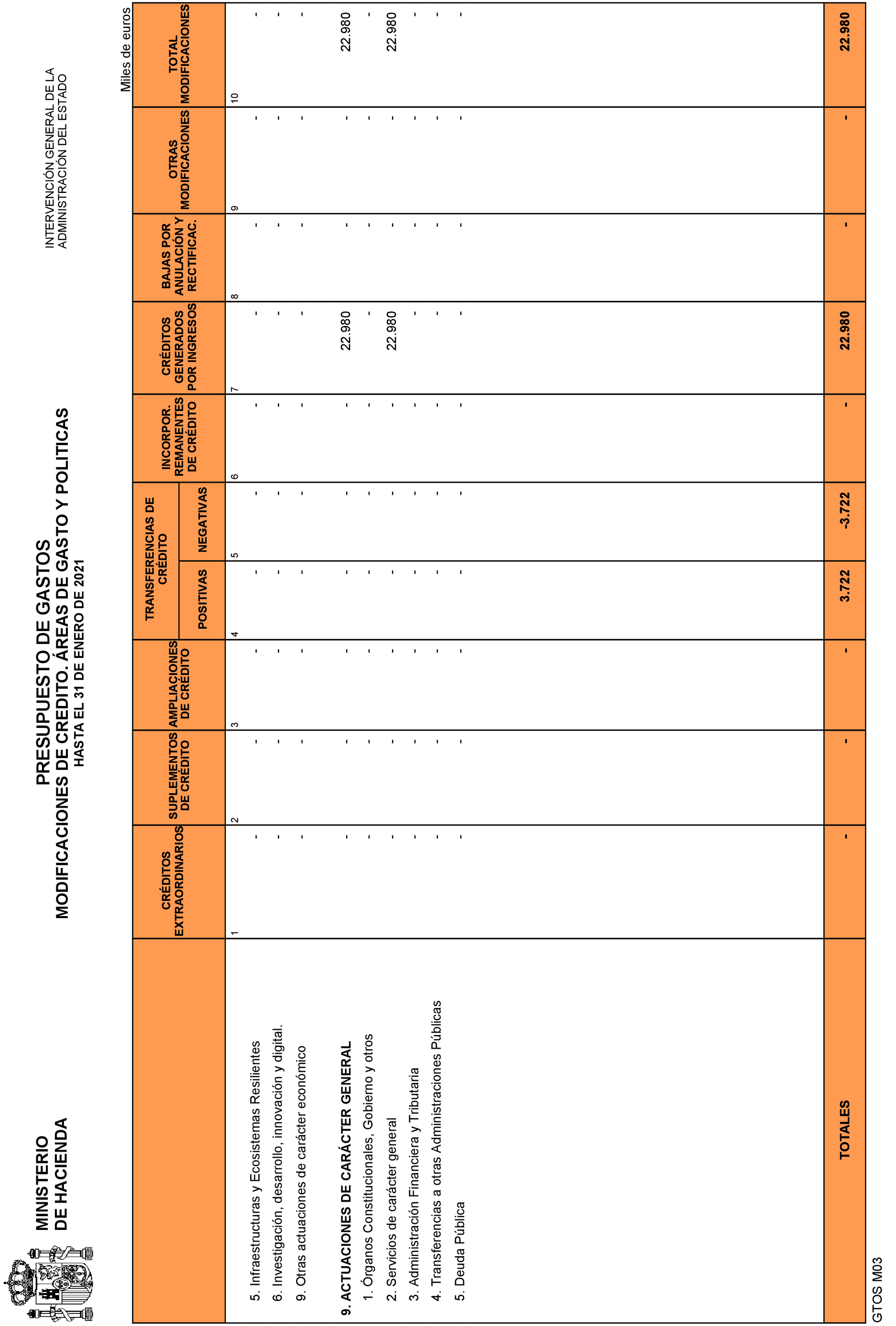 MINISTERIO
DE HACIENDA

PRESUPUESTO DE GASTOS
MODIFICACIONES DE CREDITO. ÁREAS DE GASTO Y POLITICAS
HASTA EL 31 DE ENERO DE 2021

INTERVENCIÓN GENERAL DE LA
ADMINISTRACIÓN DEL ESTADO

Miles de euros

| | CRÉDITOS EXTRAORDINARIOS | SUPLEMENTOS DE CRÉDITO | AMPLIACIONES DE CRÉDITO | TRANSFERENCIAS DE CRÉDITO POSITIVAS | TRANSFERENCIAS DE CRÉDITO NEGATIVAS | INCORPOR. REMANENTES DE CRÉDITO | CRÉDITOS GENERADOS POR INGRESOS | BAJAS POR ANULACIÓN Y RECTIFICAC. | OTRAS MODIFICACIONES | TOTAL MODIFICACIONES |
|---|---|---|---|---|---|---|---|---|---|---|
| | 1 | 2 | 3 | 4 | 5 | 6 | 7 | 8 | 9 | 10 |
| 5. Infraestructuras y Ecosistemas Resilientes | - | - | - | - | - | - | - | - | - | - |
| 6. Investigación, desarrollo, innovación y digital. | - | - | - | - | - | - | - | - | - | - |
| 9. Otras actuaciones de carácter económico | - | - | - | - | - | - | - | - | - | - |
| 9. ACTUACIONES DE CARÁCTER GENERAL | - | - | - | - | - | - | 22.980 | - | - | 22.980 |
| 1. Órganos Constitucionales, Gobierno y otros | - | - | - | - | - | - | - | - | - | - |
| 2. Servicios de carácter general | - | - | - | - | - | - | 22.980 | - | - | 22.980 |
| 3. Administración Financiera y Tributaria | - | - | - | - | - | - | - | - | - | - |
| 4. Transferencias a otras Administraciones Públicas | - | - | - | - | - | - | - | - | - | - |
| 5. Deuda Pública | - | - | - | - | - | - | - | - | - | - |
| TOTALES | - | - | - | 3.722 | -3.722 | - | 22.980 | - | - | 22.980 |

GTOS M03